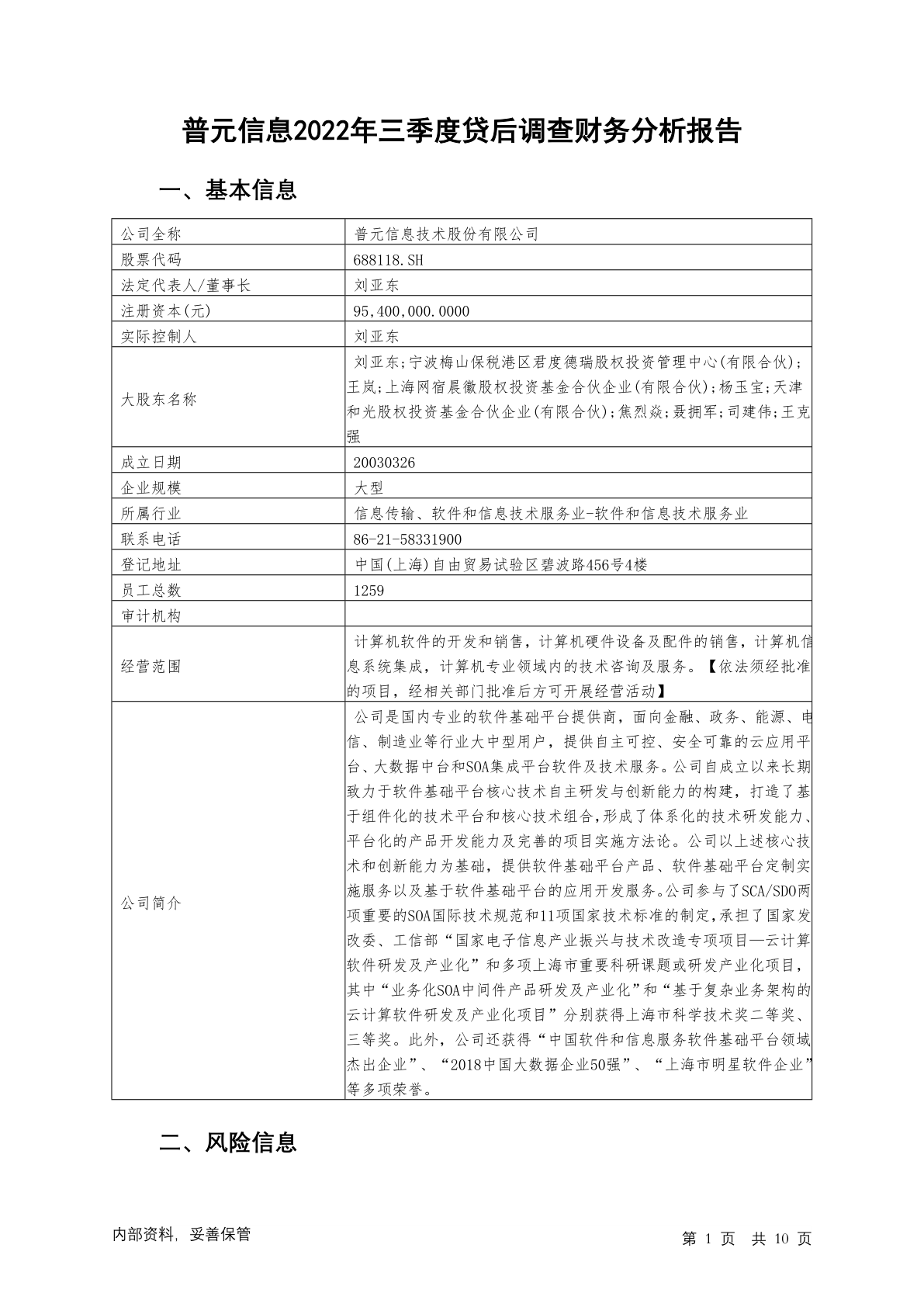 普元信息2022年三季度贷后调查财务分析报告

一、基本信息

| 公司全称 | 普元信息技术股份有限公司 |
|---|---|
| 股票代码 | 688118.SH |
| 法定代表人/董事长 | 刘亚东 |
| 注册资本(元) | 95,400,000.0000 |
| 实际控制人 | 刘亚东 |
| 大股东名称 | 刘亚东;宁波梅山保税港区君度德瑞股权投资管理中心(有限合伙);王岚;上海网宿晨徽股权投资基金合伙企业(有限合伙);杨玉宝;天津和光股权投资基金合伙企业(有限合伙);焦烈焱;聂拥军;司建伟;王克强 |
| 成立日期 | 20030326 |
| 企业规模 | 大型 |
| 所属行业 | 信息传输、软件和信息技术服务业-软件和信息技术服务业 |
| 联系电话 | 86-21-58331900 |
| 登记地址 | 中国(上海)自由贸易试验区碧波路456号4楼 |
| 员工总数 | 1259 |
| 审计机构 |  |
| 经营范围 | 计算机软件的开发和销售，计算机硬件设备及配件的销售，计算机信息系统集成，计算机专业领域内的技术咨询及服务。【依法须经批准的项目，经相关部门批准后方可开展经营活动】 |
| 公司简介 | 公司是国内专业的软件基础平台提供商，面向金融、政务、能源、电信、制造业等行业大中型用户，提供自主可控、安全可靠的云应用平台、大数据中台和SOA集成平台软件及技术服务。公司自成立以来长期致力于软件基础平台核心技术自主研发与创新能力的构建，打造了基于组件化的技术平台和核心技术组合,形成了体系化的技术研发能力、平台化的产品开发能力及完善的项目实施方法论。公司以上述核心技术和创新能力为基础，提供软件基础平台产品、软件基础平台定制实施服务以及基于软件基础平台的应用开发服务。公司参与了SCA/SDO两项重要的SOA国际技术规范和11项国家技术标准的制定,承担了国家发改委、工信部“国家电子信息产业振兴与技术改造专项项目—云计算软件研发及产业化”和多项上海市重要科研课题或研发产业化项目，其中“业务化SOA中间件产品研发及产业化”和“基于复杂业务架构的云计算软件研发及产业化项目”分别获得上海市科学技术奖二等奖、三等奖。此外，公司还获得“中国软件和信息服务软件基础平台领域杰出企业”、“2018中国大数据企业50强”、“上海市明星软件企业”等多项荣誉。 |

二、风险信息

内部资料，妥善保管

第 1 页 共 10 页